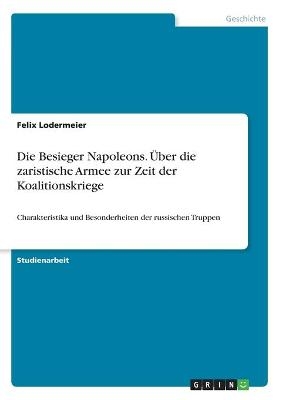 Geschichte

Felix Lodermeier

Die Besieger Napoleons. Über die zaristische Armee zur Zeit der Koalitionskriege

Charakteristika und Besonderheiten der russischen Truppen

Studienarbeit

GRIN